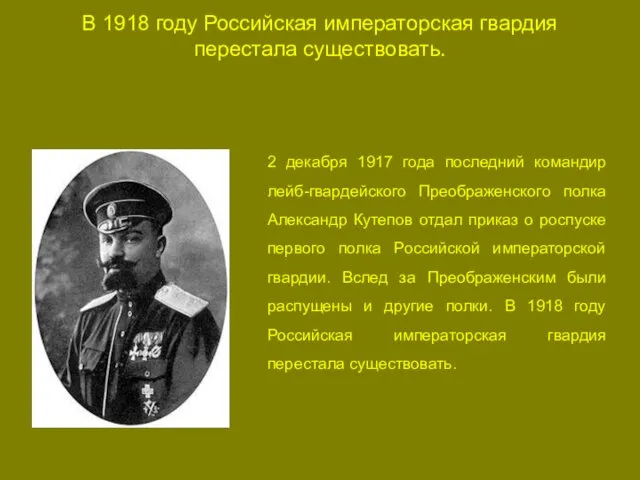 В 1918 году Российская императорская гвардия перестала существовать.

2 декабря 1917 года последний командир лейб-гвардейского Преображенского полка Александр Кутепов отдал приказ о роспуске первого полка Российской императорской гвардии. Вслед за Преображенским были распущены и другие полки. В 1918 году Российская императорская гвардия перестала существовать.